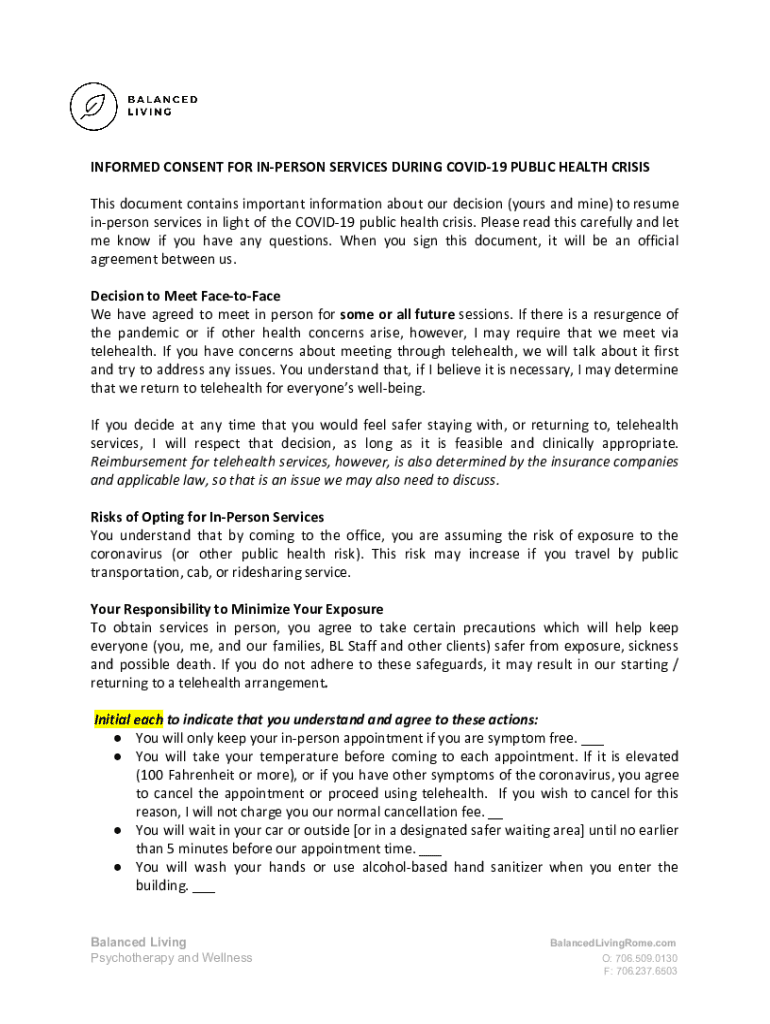 BALANCED LIVING

INFORMED CONSENT FOR IN-PERSON SERVICES DURING COVID-19 PUBLIC HEALTH CRISIS

This document contains important information about our decision (yours and mine) to resume in-person services in light of the COVID-19 public health crisis. Please read this carefully and let me know if you have any questions. When you sign this document, it will be an official agreement between us.

Decision to Meet Face-to-Face
We have agreed to meet in person for some or all future sessions. If there is a resurgence of the pandemic or if other health concerns arise, however, I may require that we meet via telehealth. If you have concerns about meeting through telehealth, we will talk about it first and try to address any issues. You understand that, if I believe it is necessary, I may determine that we return to telehealth for everyone's well-being.

If you decide at any time that you would feel safer staying with, or returning to, telehealth services, I will respect that decision, as long as it is feasible and clinically appropriate. Reimbursement for telehealth services, however, is also determined by the insurance companies and applicable law, so that is an issue we may also need to discuss.

Risks of Opting for In-Person Services
You understand that by coming to the office, you are assuming the risk of exposure to the coronavirus (or other public health risk). This risk may increase if you travel by public transportation, cab, or ridesharing service.

Your Responsibility to Minimize Your Exposure
To obtain services in person, you agree to take certain precautions which will help keep everyone (you, me, and our families, BL Staff and other clients) safer from exposure, sickness and possible death. If you do not adhere to these safeguards, it may result in our starting / returning to a telehealth arrangement.

Initial each to indicate that you understand and agree to these actions:
● You will only keep your in-person appointment if you are symptom free. ___
● You will take your temperature before coming to each appointment. If it is elevated (100 Fahrenheit or more), or if you have other symptoms of the coronavirus, you agree to cancel the appointment or proceed using telehealth. If you wish to cancel for this reason, I will not charge you our normal cancellation fee. __
● You will wait in your car or outside [or in a designated safer waiting area] until no earlier than 5 minutes before our appointment time. ___
● You will wash your hands or use alcohol-based hand sanitizer when you enter the building. ___

Balanced Living
Psychotherapy and Wellness

BalancedLivingRome.com
O: 706.509.0130
F: 706.237.6503